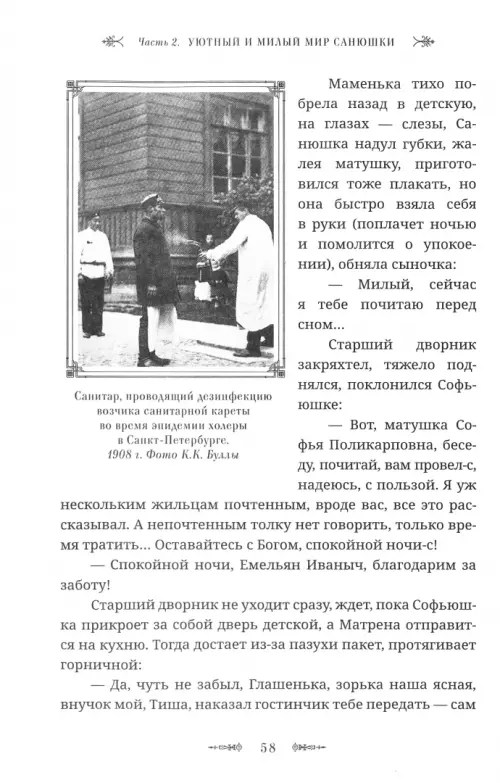 Часть 2. УЮТНЫЙ И МИЛЫЙ МИР САНЮШКИ

Санитар, проводящий дезинфекцию возчика санитарной кареты во время эпидемии холеры в Санкт-Петербурге. 1908 г. Фото К.К. Буллы

Маменька тихо побрела назад в детскую, на глазах — слезы, Санюшка надул губки, жалея матушку, приготовился тоже плакать, но она быстро взяла себя в руки (поплачет ночью и помолится о упокоении), обняла сыночка:

— Милый, сейчас я тебе почитаю перед сном...

Старший дворник закряхтел, тяжело поднялся, поклонился Софьюшке:

— Вот, матушка Софья Поликарповна, беседу, почитай, вам провел-с, надеюсь, с пользой. Я уж нескольким жильцам почтенным, вроде вас, все это рассказывал. А непочтенным толку нет говорить, только время тратить... Оставайтесь с Богом, спокойной ночи-с!

— Спокойной ночи, Емельян Иваныч, благодарим за заботу!

Старший дворник не уходит сразу, ждет, пока Софьюшка прикроет за собой дверь детской, а Матрена отправится на кухню. Тогда достает из-за пазухи пакет, протягивает горничной:

— Да, чуть не забыл, Глашенька, зорька наша ясная, внучок мой, Тиша, наказал гостинчик тебе передать — сам

58